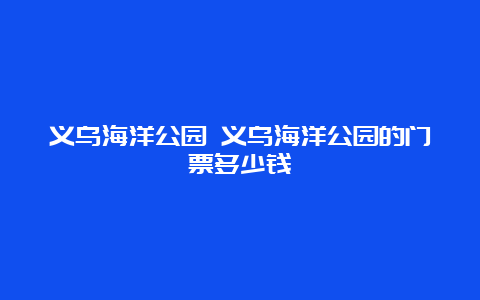 义乌海洋公园 义乌海洋公园的门票多少钱